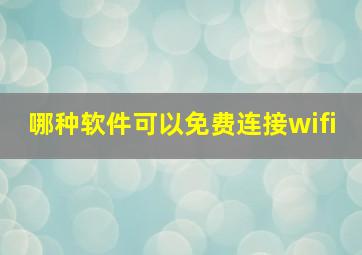 哪种软件可以免费连接wifi